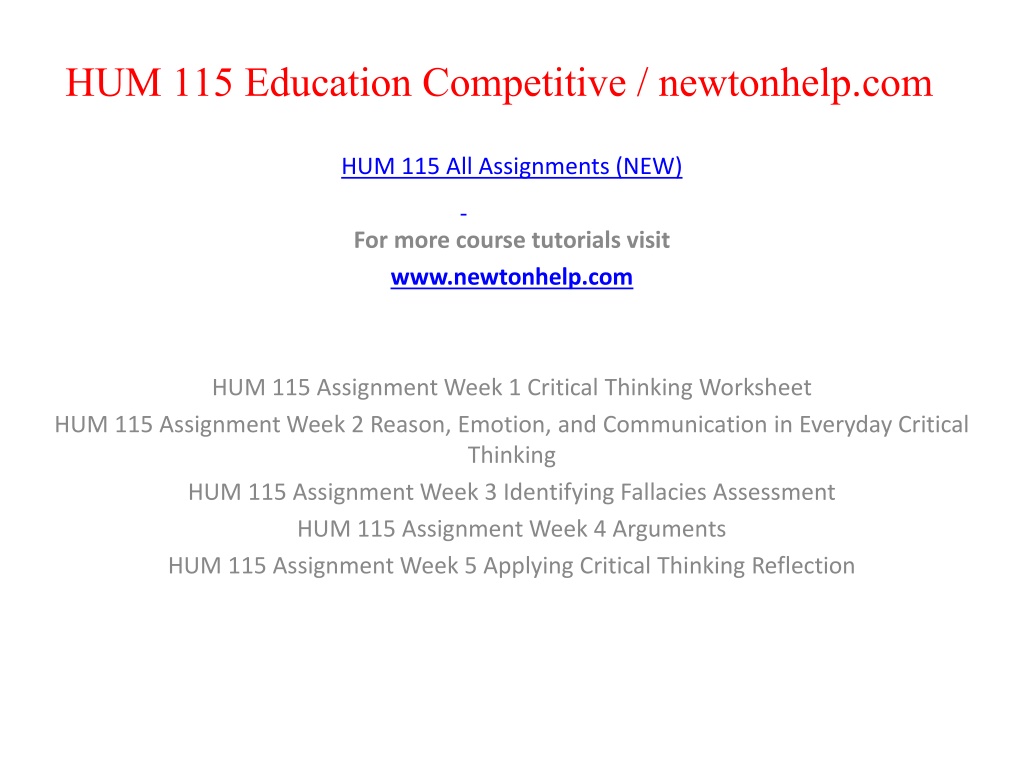 HUM 115 Education Competitive / newtonhelp.com

HUM 115 All Assignments (NEW)

For more course tutorials visit
www.newtonhelp.com

HUM 115 Assignment Week 1 Critical Thinking Worksheet
HUM 115 Assignment Week 2 Reason, Emotion, and Communication in Everyday Critical Thinking
HUM 115 Assignment Week 3 Identifying Fallacies Assessment
HUM 115 Assignment Week 4 Arguments
HUM 115 Assignment Week 5 Applying Critical Thinking Reflection